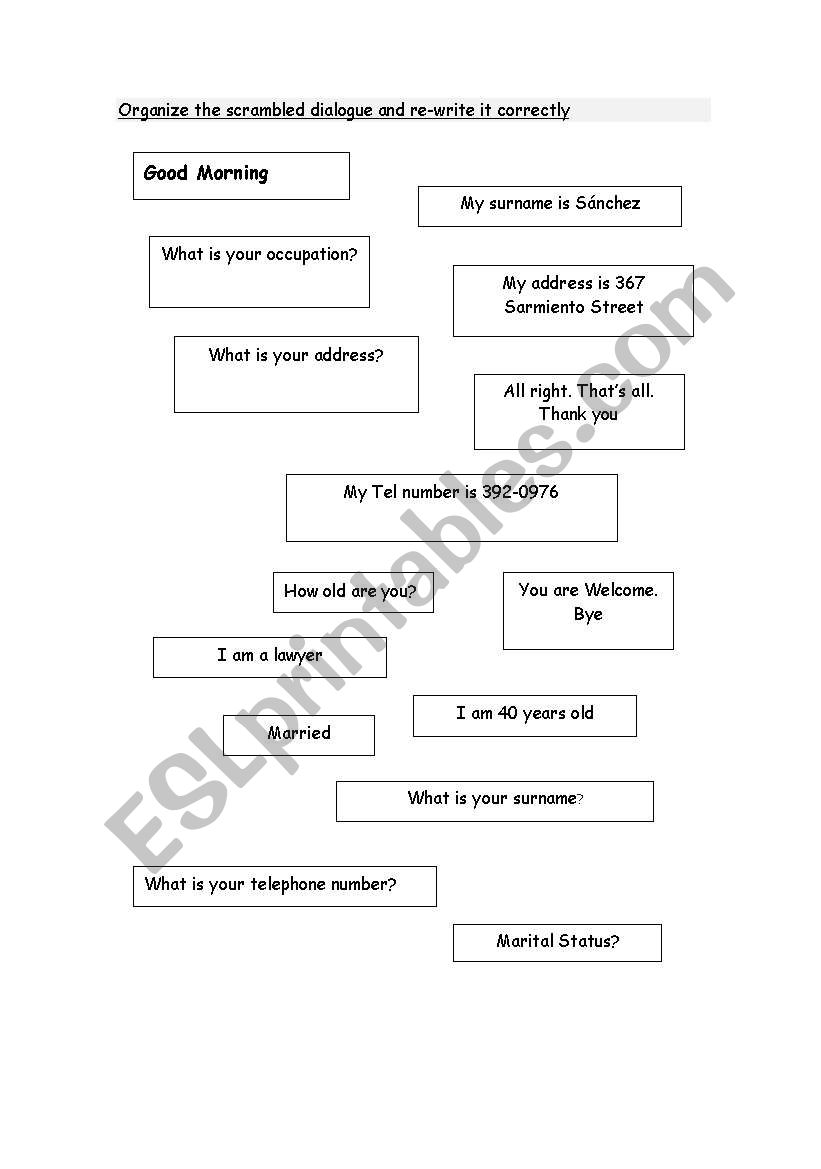 Organize the scrambled dialogue and re-write it correctly

Good Morning

My surname is Sánchez

What is your occupation?

My address is 367 Sarmiento Street

What is your address?

All right. That's all. Thank you

My Tel number is 392-0976

How old are you?

You are Welcome. Bye

I am a lawyer

I am 40 years old

Married

What is your surname?

What is your telephone number?

Marital Status?

ESLprintables.com